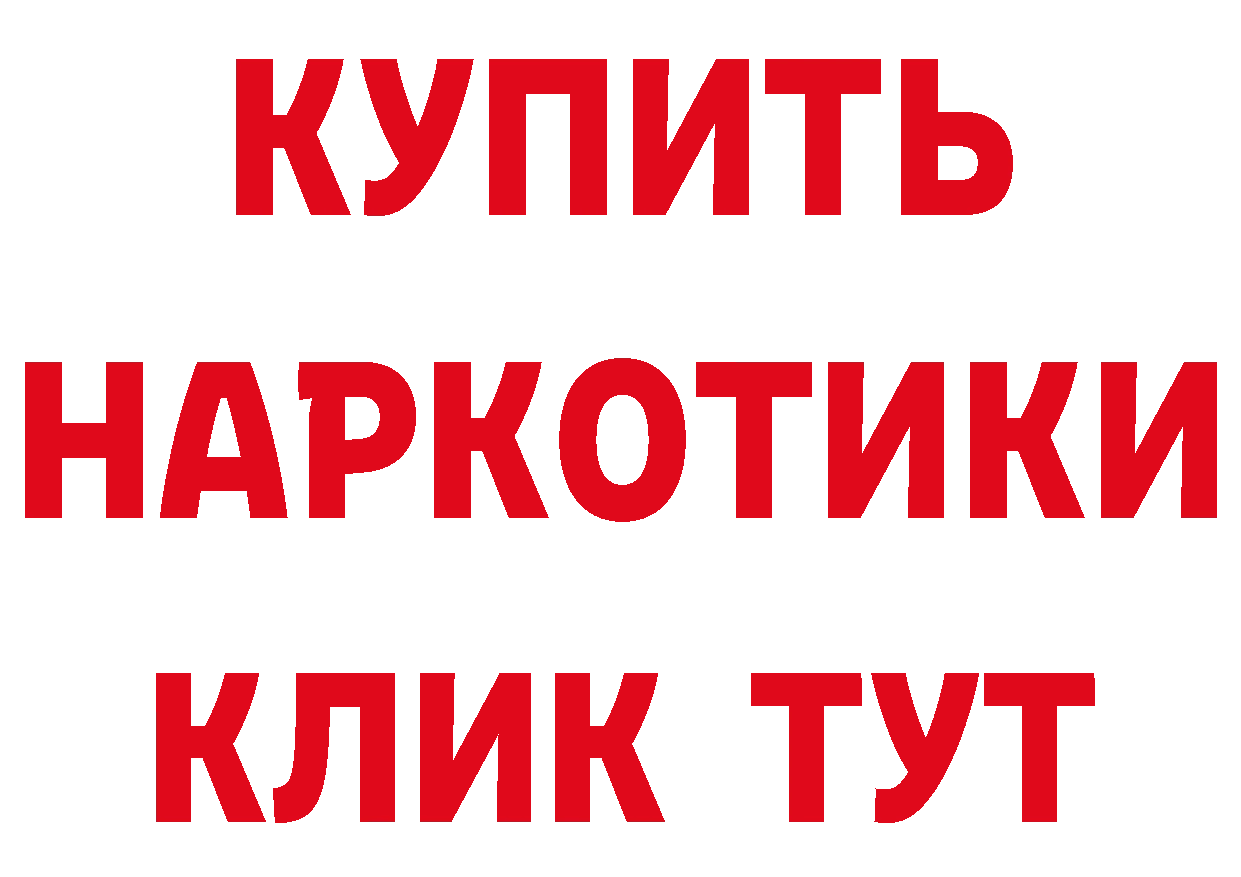 КУПИТЬ
НАРКОТИКИ
КЛИК ТУТ